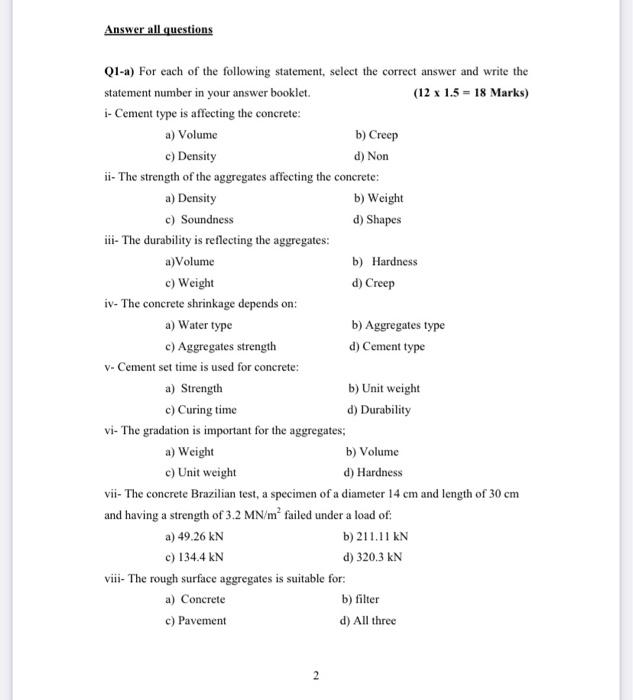 Answer all questions

Q1-a) For each of the following statement, select the correct answer and write the statement number in your answer booklet. (12 x 1.5 = 18 Marks)

i- Cement type is affecting the concrete:

a) Volume b) Creep

c) Density d) Non

ii- The strength of the aggregates affecting the concrete:

a) Density b) Weight

c) Soundness d) Shapes

iii- The durability is reflecting the aggregates:

a)Volume b) Hardness

c) Weight d) Creep

iv- The concrete shrinkage depends on:

a) Water type b) Aggregates type

c) Aggregates strength d) Cement type

v- Cement set time is used for concrete:

a) Strength b) Unit weight

c) Curing time d) Durability

vi- The gradation is important for the aggregates;

a) Weight b) Volume

c) Unit weight d) Hardness

vii- The concrete Brazilian test, a specimen of a diameter 14 cm and length of 30 cm and having a strength of 3.2 $MN/m^2$ failed under a load of:

a) 49.26 kN b) 211.11 kN

c) 134.4 kN d) 320.3 kN

viii- The rough surface aggregates is suitable for:

a) Concrete b) filter

c) Pavement d) All three

2